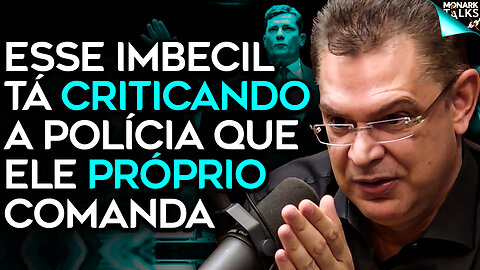 MONARK TALKS

ESSE IMBECIL TÁ CRITICANDO A POLÍCIA QUE ELE PRÓPRIO COMANDA